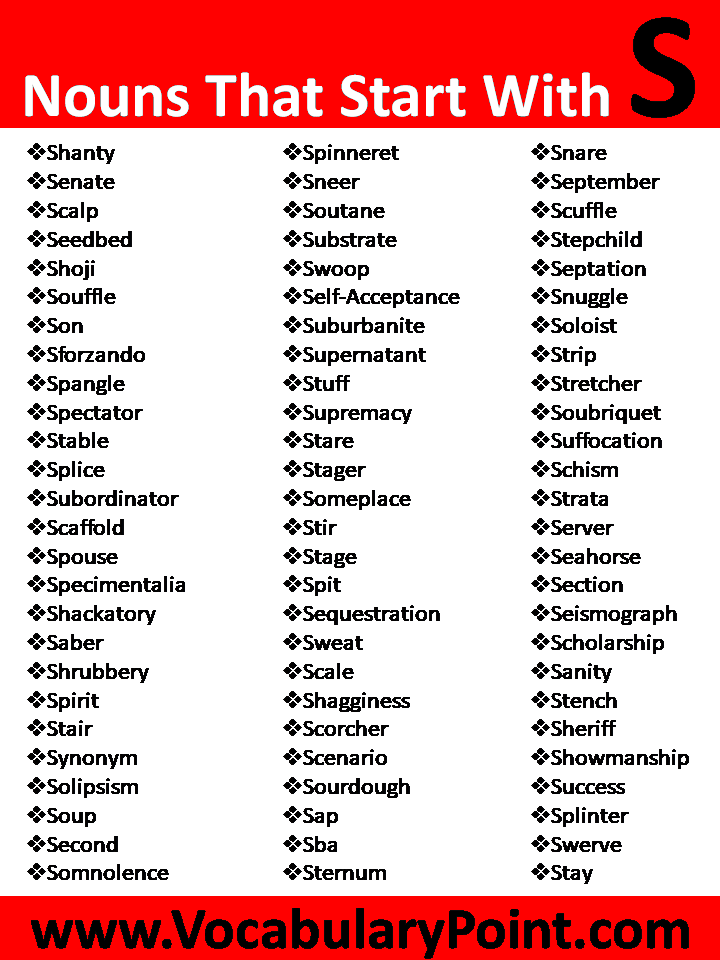 Nouns That Start With S

❖Shanty
❖Senate
❖Scalp
❖Seedbed
❖Shoji
❖Souffle
❖Son
❖Sforzando
❖Spangle
❖Spectator
❖Stable
❖Splice
❖Subordinator
❖Scaffold
❖Spouse
❖Specimentalia
❖Shackatory
❖Saber
❖Shrubbery
❖Spirit
❖Stair
❖Synonym
❖Solipsism
❖Soup
❖Second
❖Somnolence

❖Spinneret
❖Sneer
❖Soutane
❖Substrate
❖Swoop
❖Self-Acceptance
❖Suburbanite
❖Supernatant
❖Stuff
❖Supremacy
❖Stare
❖Stager
❖Someplace
❖Stir
❖Stage
❖Spit
❖Sequestration
❖Sweat
❖Scale
❖Shagginess
❖Scorcher
❖Scenario
❖Sourdough
❖Sap
❖Sba
❖Sternum

❖Snare
❖September
❖Scuffle
❖Stepchild
❖Septation
❖Snuggle
❖Soloist
❖Strip
❖Stretcher
❖Soubriquet
❖Suffocation
❖Schism
❖Strata
❖Server
❖Seahorse
❖Section
❖Seismograph
❖Scholarship
❖Sanity
❖Stench
❖Sheriff
❖Showmanship
❖Success
❖Splinter
❖Swerve
❖Stay

www.VocabularyPoint.com